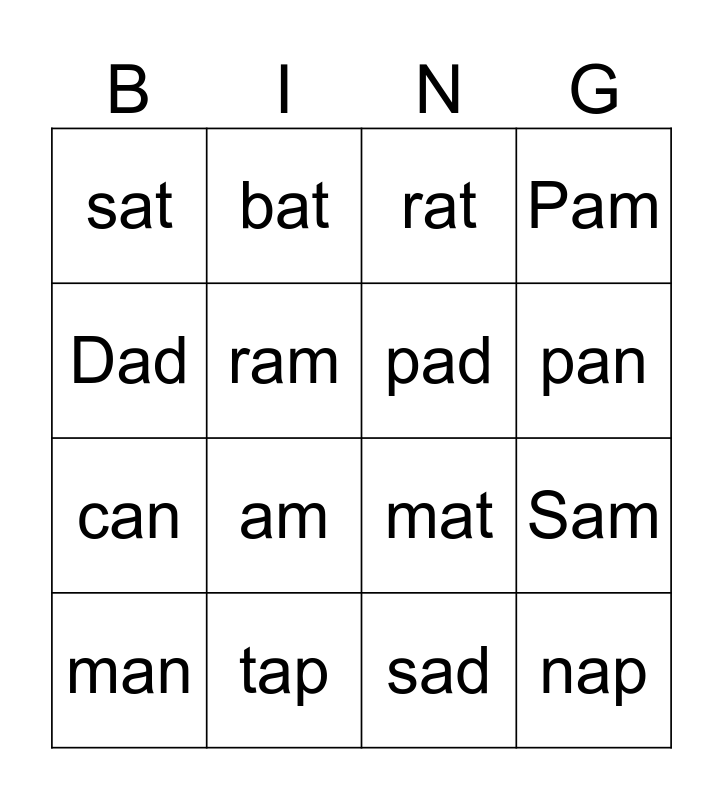 | B | I | N | G |
|---|---|---|---|
| sat | bat | rat | Pam |
| Dad | ram | pad | pan |
| can | am | mat | Sam |
| man | tap | sad | nap |